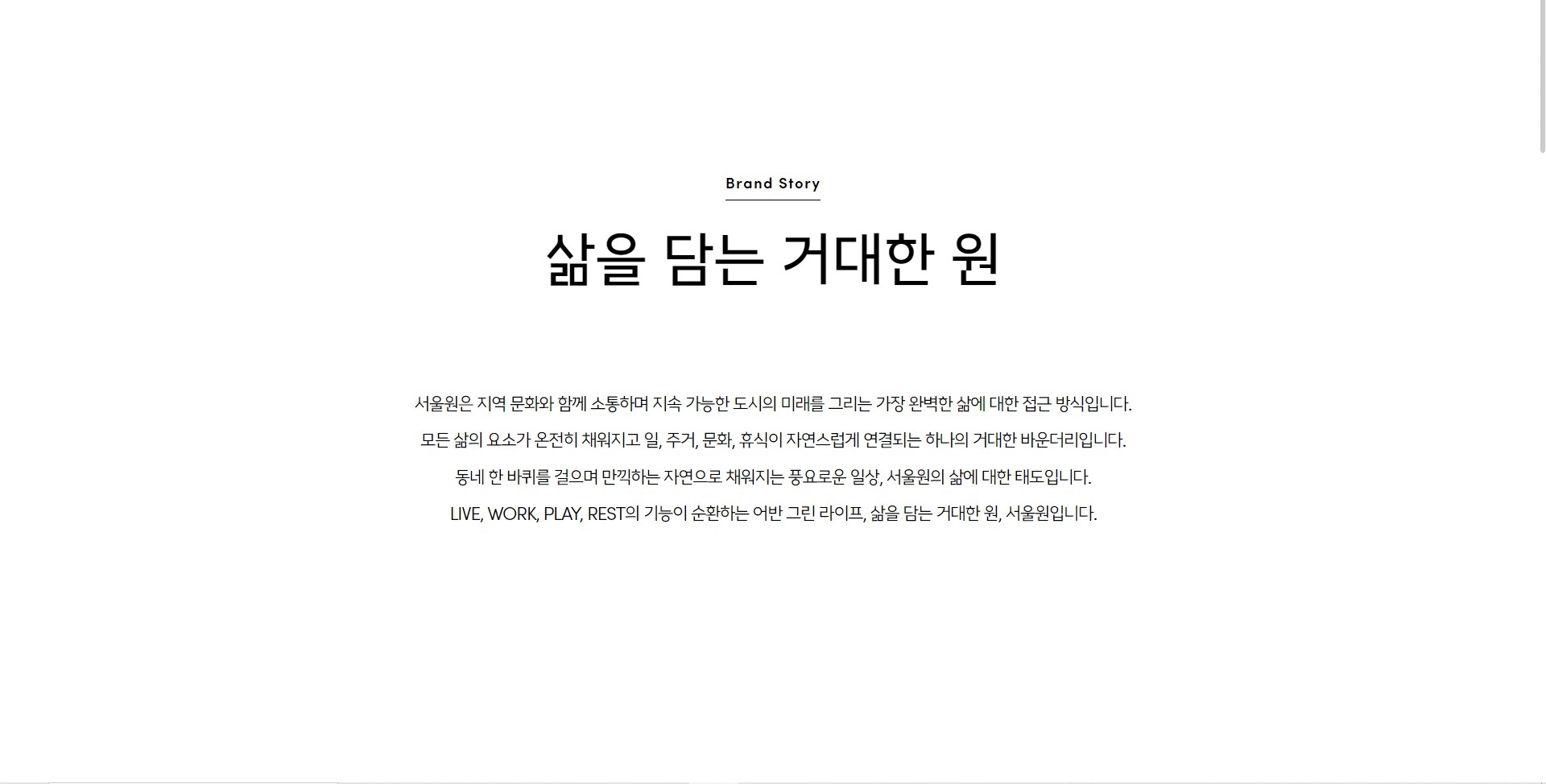 Brand Story

삶을 담는 거대한 원

서울원은 지역 문화와 함께 소통하며 지속 가능한 도시의 미래를 그리는 가장 완벽한 삶에 대한 접근 방식입니다.
모든 삶의 요소가 온전히 채워지고 일, 주거, 문화, 휴식이 자연스럽게 연결되는 하나의 거대한 바운더리입니다.
동네 한 바퀴를 걸으며 만끽하는 자연으로 채워지는 풍요로운 일상, 서울원의 삶에 대한 태도입니다.
LIVE, WORK, PLAY, REST의 기능이 순환하는 어반 그린 라이프, 삶을 담는 거대한 원, 서울원입니다.